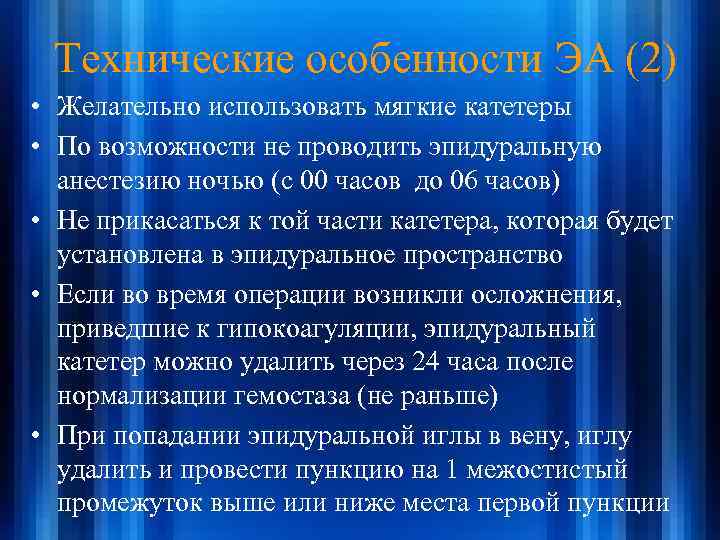 Технические особенности ЭА (2)

• Желательно использовать мягкие катетеры

• По возможности не проводить эпидуральную анестезию ночью (с 00 часов до 06 часов)

• Не прикасаться к той части катетера, которая будет установлена в эпидуральное пространство

• Если во время операции возникли осложнения, приведшие к гипокоагуляции, эпидуральный катетер можно удалить через 24 часа после нормализации гемостаза (не раньше)

• При попадании эпидуральной иглы в вену, иглу удалить и провести пункцию на 1 межостистый промежуток выше или ниже места первой пункции